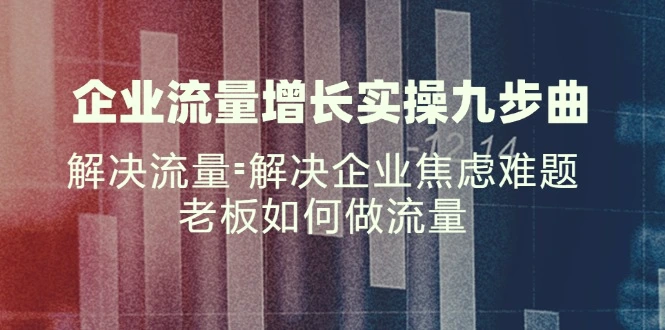 企业流量增长实操九步曲

解决流量=解决企业焦虑难题
老板如何做流量